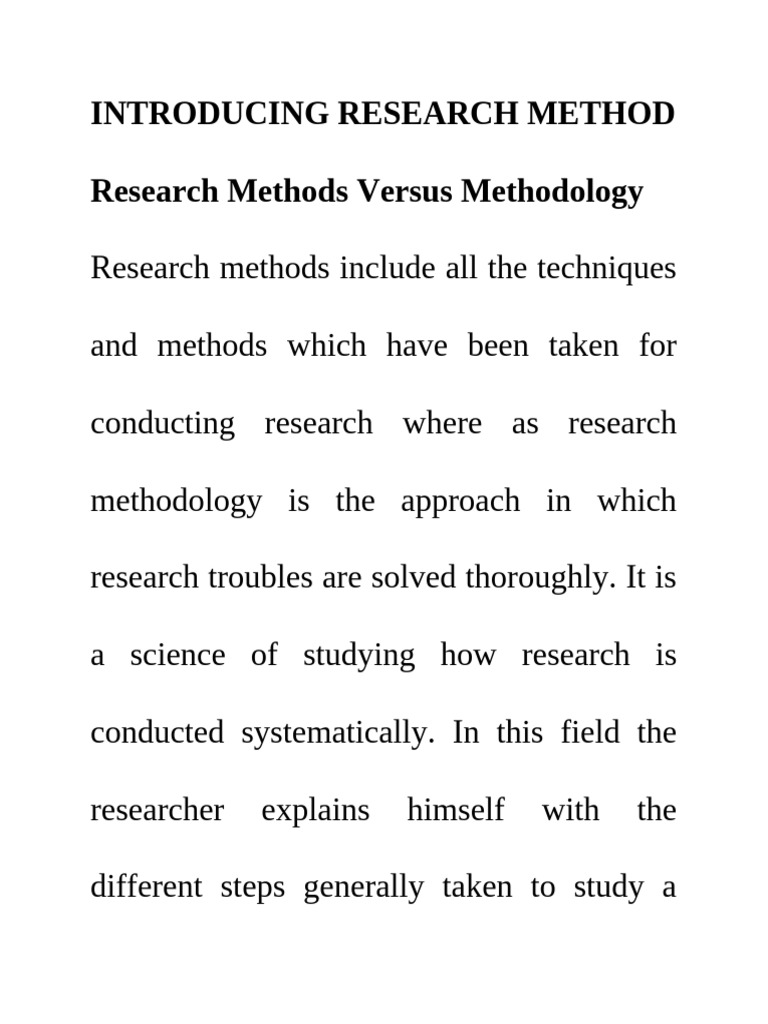 INTRODUCING RESEARCH METHOD

Research Methods Versus Methodology

Research methods include all the techniques and methods which have been taken for conducting research where as research methodology is the approach in which research troubles are solved thoroughly. It is a science of studying how research is conducted systematically. In this field the researcher explains himself with the different steps generally taken to study a